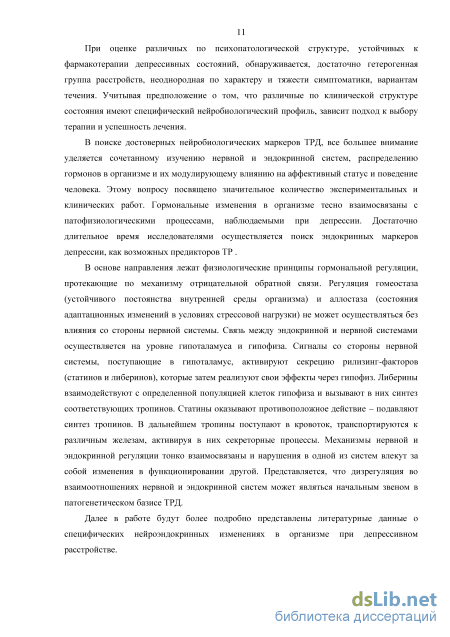 11

При оценке различных по психопатологической структуре, устойчивых к фармакотерапии депрессивных состояний, обнаруживается, достаточно гетерогенная группа расстройств, неоднородная по характеру и тяжести симптоматики, вариантам течения. Учитывая предположение о том, что различные по клинической структуре состояния имеют специфический нейробиологический профиль, зависит подход к выбору терапии и успешность лечения.

В поиске достоверных нейробиологических маркеров ТРД, все большее внимание уделяется сочетанному изучению нервной и эндокринной систем, распределению гормонов в организме и их модулирующему влиянию на аффективный статус и поведение человека. Этому вопросу посвящено значительное количество экспериментальных и клинических работ. Гормональные изменения в организме тесно взаимосвязаны с патофизиологическими процессами, наблюдаемыми при депрессии. Достаточно длительное время исследователями осуществляется поиск эндокринных маркеров депрессии, как возможных предикторов ТР .

В основе направления лежат физиологические принципы гормональной регуляции, протекающие по механизму отрицательной обратной связи. Регуляция гомеостаза (устойчивого постоянства внутренней среды организма) и аллостаза (состояния адаптационных изменений в условиях стрессовой нагрузки) не может осуществляться без влияния со стороны нервной системы. Связь между эндокринной и нервной системами осуществляется на уровне гипоталамуса и гипофиза. Сигналы со стороны нервной системы, поступающие в гипоталамус, активируют секрецию рилизинг-факторов (статинов и либеринов), которые затем реализуют свои эффекты через гипофиз. Либерины взаимодействуют с определенной популяцией клеток гипофиза и вызывают в них синтез соответствующих тропинов. Статины оказывают противоположное действие – подавляют синтез тропинов. В дальнейшем тропины поступают в кровоток, транспортируются к различным железам, активируя в них секреторные процессы. Механизмы нервной и эндокринной регуляции тонко взаимосвязаны и нарушения в одной из систем влекут за собой изменения в функционировании другой. Представляется, что дизрегуляция во взаимоотношениях нервной и эндокринной систем может являться начальным звеном в патогенетическом базисе ТРД.

Далее в работе будут более подробно представлены литературные данные о специфических нейроэндокринных изменениях в организме при депрессивном расстройстве.

dsLib.net
библиотека диссертаций